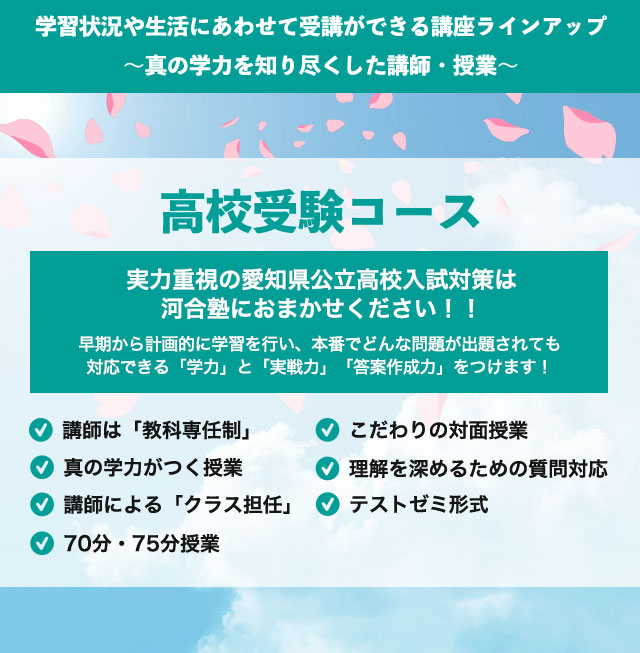 学習状況や生活にあわせて受講ができる講座ラインアップ
～真の学力を知り尽くした講師・授業～

高校受験コース

実力重視の愛知県公立高校入試対策は
河合塾におまかせください！！

早期から計画的に学習を行い、本番でどんな問題が出題されても対応できる「学力」と「実戦力」「答案作成力」をつけます！

講師は「教科専任制」

真の学力がつく授業

講師による「クラス担任」

70分・75分授業

こだわりの対面授業

理解を深めるための質問対応

テストゼミ形式